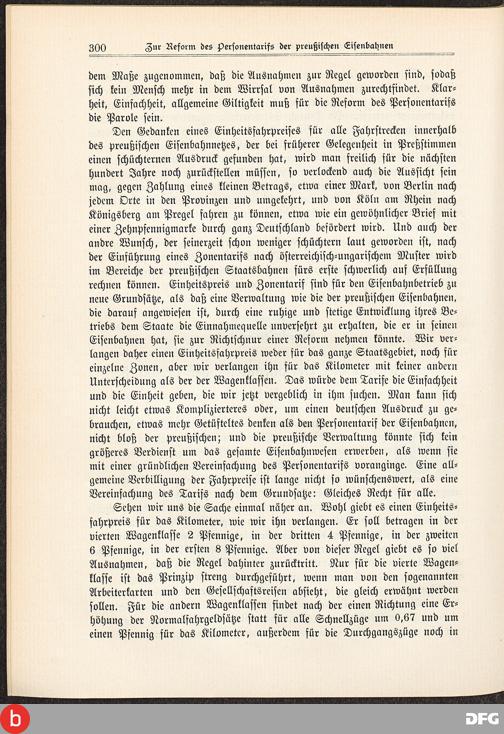 300 Zur Reform des Personentarifs der preußischen Eisenbahnen

dem Maße zugenommen, daß die Ausnahmen zur Regel geworden sind, sodaß sich kein Mensch mehr in dem Wirrsal von Ausnahmen zurechtfindet. Klarheit, Einfachheit, allgemeine Giltigkeit muß für die Reform des Personentarifs die Parole sein.

Den Gedanken eines Einheitsfahrpreises für alle Fahrstrecken innerhalb des preußischen Eisenbahnnetzes, der bei früherer Gelegenheit in Preßstimmen einen schüchternen Ausdruck gefunden hat, wird man freilich für die nächsten hundert Jahre noch zurückstellen müssen, so verlockend auch die Aussicht sein mag, gegen Zahlung eines kleinen Betrags, etwa einer Mark, von Berlin nach jedem Orte in den Provinzen und umgekehrt, und von Köln am Rhein nach Königsberg am Pregel fahren zu können, etwa wie ein gewöhnlicher Brief mit einer Zehnpfennigmarke durch ganz Deutschland befördert wird. Und auch der andre Wunsch, der seinerzeit schon weniger schüchtern laut geworden ist, nach der Einführung eines Zonentarifs nach österreichisch-ungarischem Muster wird im Bereiche der preußischen Staatsbahnen fürs erste schwerlich auf Erfüllung rechnen können. Einheitspreis und Zonentarif sind für den Eisenbahnbetrieb zu neue Grundsätze, als daß eine Verwaltung wie die der preußischen Eisenbahnen, die darauf angewiesen ist, durch eine ruhige und stetige Entwicklung ihres Betriebs dem Staate die Einnahmequelle unversehrt zu erhalten, die er in seinen Eisenbahnen hat, sie zur Richtschnur einer Reform nehmen könnte. Wir verlangen daher einen Einheitsfahrpreis weder für das ganze Staatsgebiet, noch für einzelne Zonen, aber wir verlangen ihn für das Kilometer mit keiner andern Unterscheidung als der der Wagenklassen. Das würde dem Tarife die Einfachheit und die Einheit geben, die wir jetzt vergeblich in ihm suchen. Man kann sich nicht leicht etwas Komplizierteres oder, um einen deutschen Ausdruck zu gebrauchen, etwas mehr Getüfteltes denken als den Personentarif der Eisenbahnen, nicht bloß der preußischen; und die preußische Verwaltung könnte sich kein größeres Verdienst um das gesamte Eisenbahnwesen erwerben, als wenn sie mit einer gründlichen Vereinfachung des Personentarifs voranginge. Eine allgemeine Verbilligung der Fahrpreise ist lange nicht so wünschenswert, als eine Vereinfachung des Tarifs nach dem Grundsatze: Gleiches Recht für alle.

Sehen wir uns die Sache einmal näher an. Wohl giebt es einen Einheitsfahrpreis für das Kilometer, wie wir ihn verlangen. Er soll betragen in der vierten Wagenklasse 2 Pfennige, in der dritten 4 Pfennige, in der zweiten 6 Pfennige, in der ersten 8 Pfennige. Aber von dieser Regel giebt es so viel Ausnahmen, daß die Regel dahinter zurücktritt. Nur für die vierte Wagenklasse ist das Prinzip streng durchgeführt, wenn man von den sogenannten Arbeiterkarten und den Gesellschaftsreisen absieht, die gleich erwähnt werden sollen. Für die andern Wagenklassen findet nach der einen Richtung eine Erhöhung der Normalfahrgeldsätze statt für alle Schnellzüge um 0,67 und um einen Pfennig für das Kilometer, außerdem für die Durchgangszüge noch in

DFG